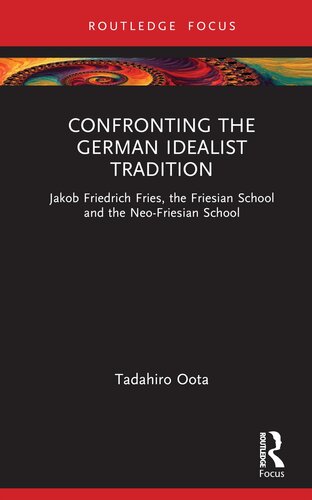 ROUTLEDGE FOCUS

CONFRONTING THE GERMAN IDEALIST TRADITION

Jakob Friedrich Fries, the Friesian School and the Neo-Friesian School

Tadahiro Oota

ROUTLEDGE
Focus